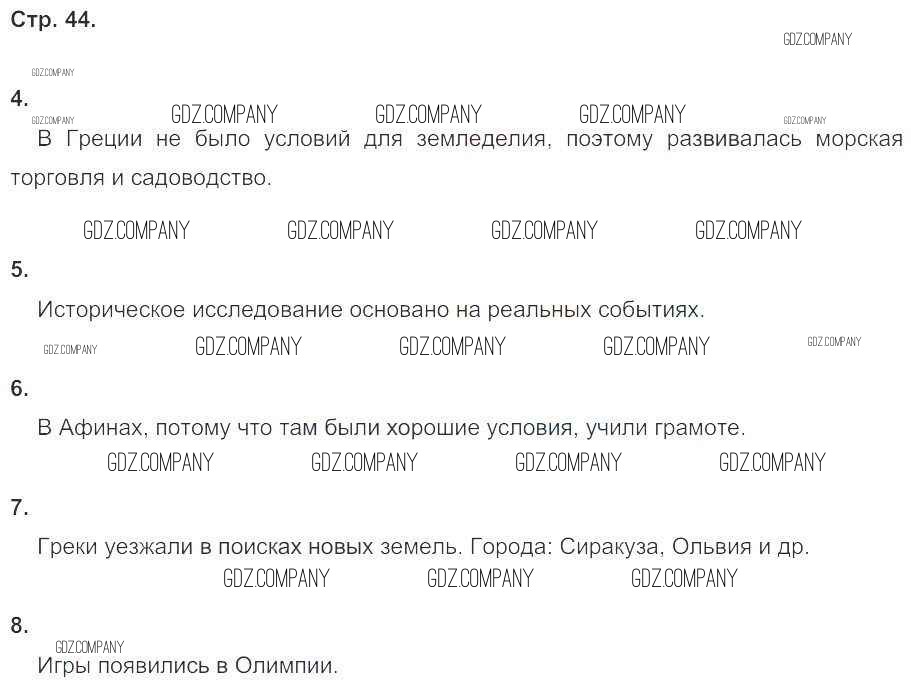 Стр. 44.

GDZ.COMPANY

GDZ.COMPANY

4.

GDZ.COMPANY GDZ.COMPANY GDZ.COMPANY GDZ.COMPANY GDZ.COMPANY

В Греции не было условий для земледелия, поэтому развивалась морская торговля и садоводство.

GDZ.COMPANY GDZ.COMPANY GDZ.COMPANY GDZ.COMPANY

5.

Историческое исследование основано на реальных событиях.

GDZ.COMPANY GDZ.COMPANY GDZ.COMPANY GDZ.COMPANY GDZ.COMPANY

6.

В Афинах, потому что там были хорошие условия, учили грамоте.

GDZ.COMPANY GDZ.COMPANY GDZ.COMPANY GDZ.COMPANY

7.

Греки уезжали в поисках новых земель. Города: Сиракуза, Ольвия и др.

GDZ.COMPANY GDZ.COMPANY GDZ.COMPANY

8.

GDZ.COMPANY

Игры появились в Олимпии.